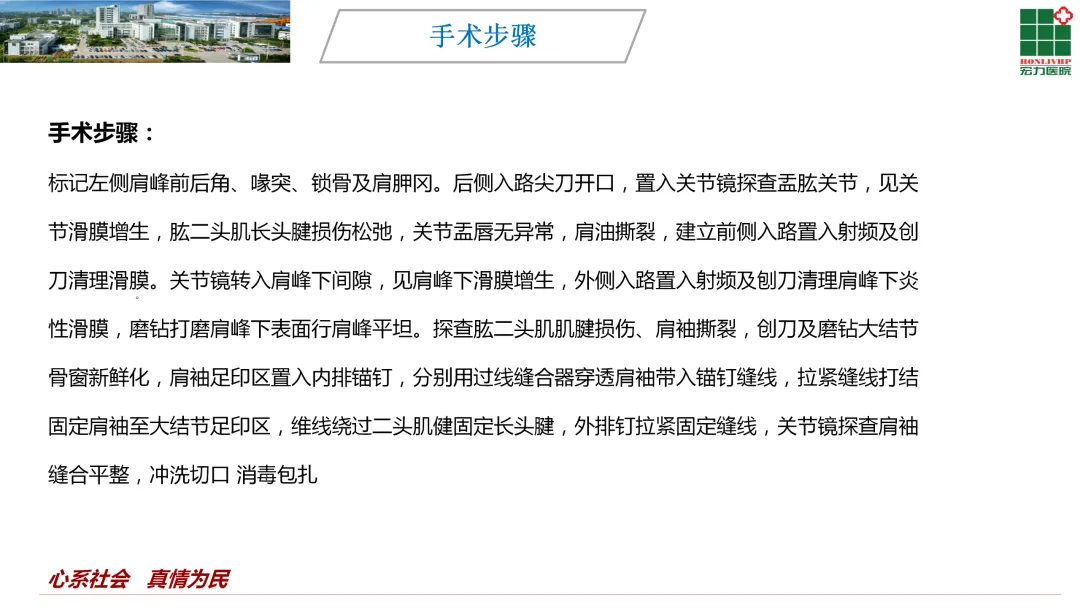 手术步骤

HONLIVHP
宏力医院

手术步骤：

标记左侧肩峰前后角、喙突、锁骨及肩胛冈。后侧入路尖刀开口，置入关节镜探查盂肱关节，见关节滑膜增生，肱二头肌长头腱损伤松弛，关节盂唇无异常，肩油撕裂，建立前侧入路置入射频及刨刀清理滑膜。关节镜转入肩峰下间隙，见肩峰下滑膜增生，外侧入路置入射频及刨刀清理肩峰下炎性滑膜，磨钻打磨肩峰下表面行肩峰平坦。探查肱二头肌肌腱损伤、肩袖撕裂，刨刀及磨钻大结节骨窗新鲜化，肩袖足印区置入内排锚钉，分别用过线缝合器穿透肩袖带入锚钉缝线，拉紧缝线打结固定肩袖至大结节足印区，维线绕过二头肌健固定长头腱，外排钉拉紧固定缝线，关节镜探查肩袖缝合平整，冲洗切口 消毒包扎

心系社会　真情为民